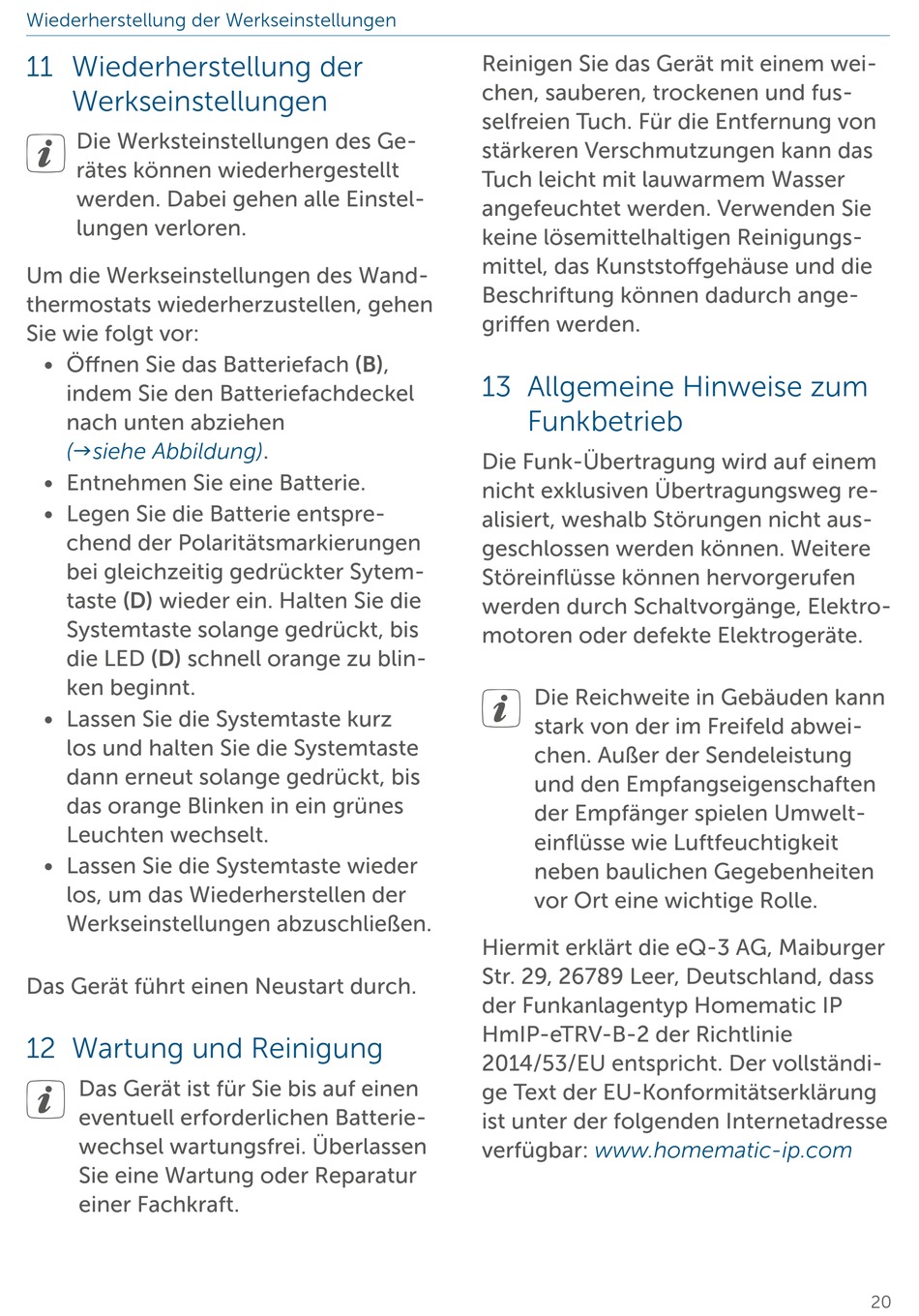 Wiederherstellung der Werkseinstellungen

11 Wiederherstellung der Werkseinstellungen

Die Werksteinstellungen des Gerätes können wiederhergestellt werden. Dabei gehen alle Einstellungen verloren.

Um die Werkseinstellungen des Wandthermostats wiederherzustellen, gehen Sie wie folgt vor:
• Öffnen Sie das Batteriefach (B), indem Sie den Batteriefachdeckel nach unten abziehen (→siehe Abbildung).
• Entnehmen Sie eine Batterie.
• Legen Sie die Batterie entsprechend der Polaritätsmarkierungen bei gleichzeitig gedrückter Sytemtaste (D) wieder ein. Halten Sie die Systemtaste solange gedrückt, bis die LED (D) schnell orange zu blinken beginnt.
• Lassen Sie die Systemtaste kurz los und halten Sie die Systemtaste dann erneut solange gedrückt, bis das orange Blinken in ein grünes Leuchten wechselt.
• Lassen Sie die Systemtaste wieder los, um das Wiederherstellen der Werkseinstellungen abzuschließen.

Das Gerät führt einen Neustart durch.

12 Wartung und Reinigung

Das Gerät ist für Sie bis auf einen eventuell erforderlichen Batteriewechsel wartungsfrei. Überlassen Sie eine Wartung oder Reparatur einer Fachkraft.

Reinigen Sie das Gerät mit einem weichen, sauberen, trockenen und fusselfreien Tuch. Für die Entfernung von stärkeren Verschmutzungen kann das Tuch leicht mit lauwarmem Wasser angefeuchtet werden. Verwenden Sie keine lösemittelhaltigen Reinigungsmittel, das Kunststoffgehäuse und die Beschriftung können dadurch angegriffen werden.

13 Allgemeine Hinweise zum Funkbetrieb

Die Funk-Übertragung wird auf einem nicht exklusiven Übertragungsweg realisiert, weshalb Störungen nicht ausgeschlossen werden können. Weitere Störeinflüsse können hervorgerufen werden durch Schaltvorgänge, Elektromotoren oder defekte Elektrogeräte.

Die Reichweite in Gebäuden kann stark von der im Freifeld abweichen. Außer der Sendeleistung und den Empfangseigenschaften der Empfänger spielen Umwelteinflüsse wie Luftfeuchtigkeit neben baulichen Gegebenheiten vor Ort eine wichtige Rolle.

Hiermit erklärt die eQ-3 AG, Maiburger Str. 29, 26789 Leer, Deutschland, dass der Funkanlagentyp Homematic IP HmIP-eTRV-B-2 der Richtlinie 2014/53/EU entspricht. Der vollständige Text der EU-Konformitätserklärung ist unter der folgenden Internetadresse verfügbar: www.homematic-ip.com

20